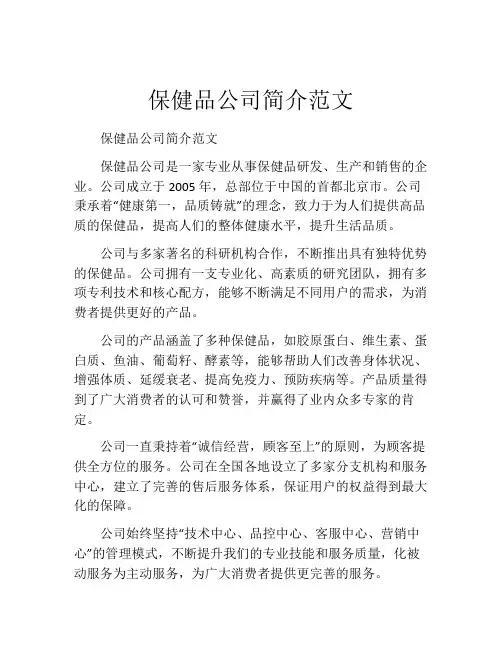 保健品公司简介范文

保健品公司简介范文

保健品公司是一家专业从事保健品研发、生产和销售的企业。公司成立于 2005 年，总部位于中国的首都北京市。公司秉承着“健康第一，品质铸就”的理念，致力于为人们提供高品质的保健品，提高人们的整体健康水平，提升生活品质。

公司与多家著名的科研机构合作，不断推出具有独特优势的保健品。公司拥有一支专业化、高素质的研究团队，拥有多项专利技术和核心配方，能够不断满足不同用户的需求，为消费者提供更好的产品。

公司的产品涵盖了多种保健品，如胶原蛋白、维生素、蛋白质、鱼油、葡萄籽、酵素等，能够帮助人们改善身体状况、增强体质、延缓衰老、提高免疫力、预防疾病等。产品质量得到了广大消费者的认可和赞誉，并赢得了业内众多专家的肯定。

公司一直秉持着“诚信经营，顾客至上”的原则，为顾客提供全方位的服务。公司在全国各地设立了多家分支机构和服务中心，建立了完善的售后服务体系，保证用户的权益得到最大化的保障。

公司始终坚持“技术中心、品控中心、客服中心、营销中心”的管理模式，不断提升我们的专业技能和服务质量，化被动服务为主动服务，为广大消费者提供更完善的服务。